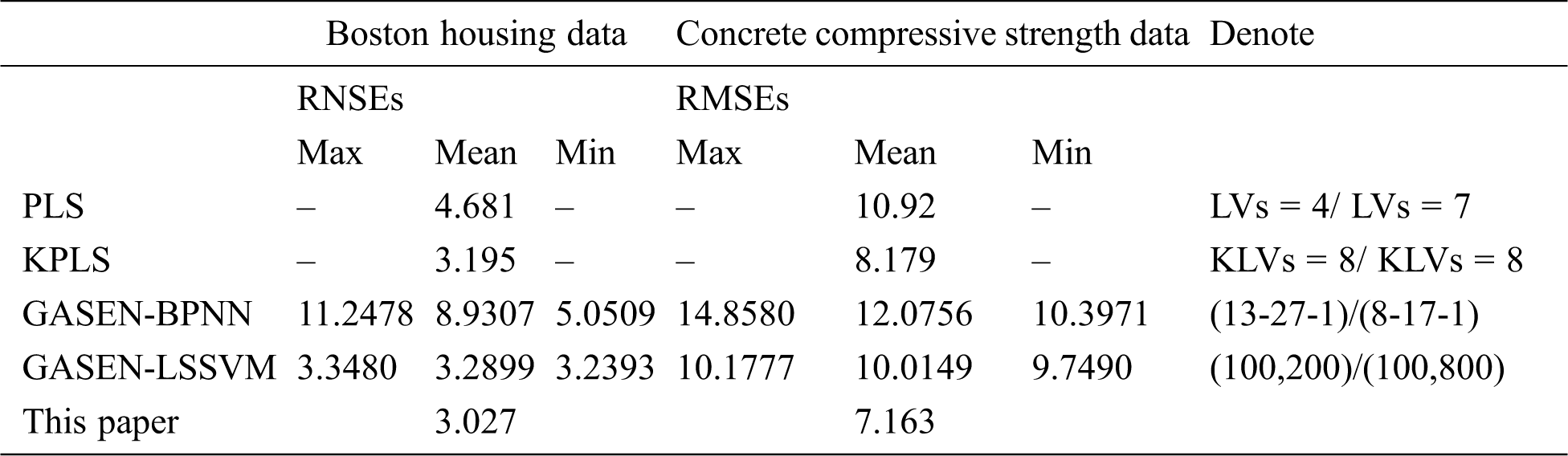 |  | Boston housing data |  |  | Concrete compressive strength data |  |  | Denote |
|---|---|---|---|---|---|---|---|
|  | RNSEs |  |  | RMSEs |  |  |  |
|  | Max | Mean | Min | Max | Mean | Min |  |
| PLS | – | 4.681 | – | – | 10.92 | – | LVs = 4/ LVs = 7 |
| KPLS | – | 3.195 | – | – | 8.179 | – | KLVs = 8/ KLVs = 8 |
| GASEN-BPNN | 11.2478 | 8.9307 | 5.0509 | 14.8580 | 12.0756 | 10.3971 | (13-27-1)/(8-17-1) |
| GASEN-LSSVM | 3.3480 | 3.2899 | 3.2393 | 10.1777 | 10.0149 | 9.7490 | (100,200)/(100,800) |
| This paper |  | 3.027 |  |  | 7.163 |  |  |